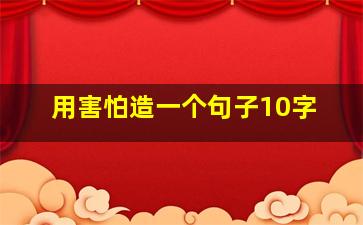 用害怕造一个句子10字